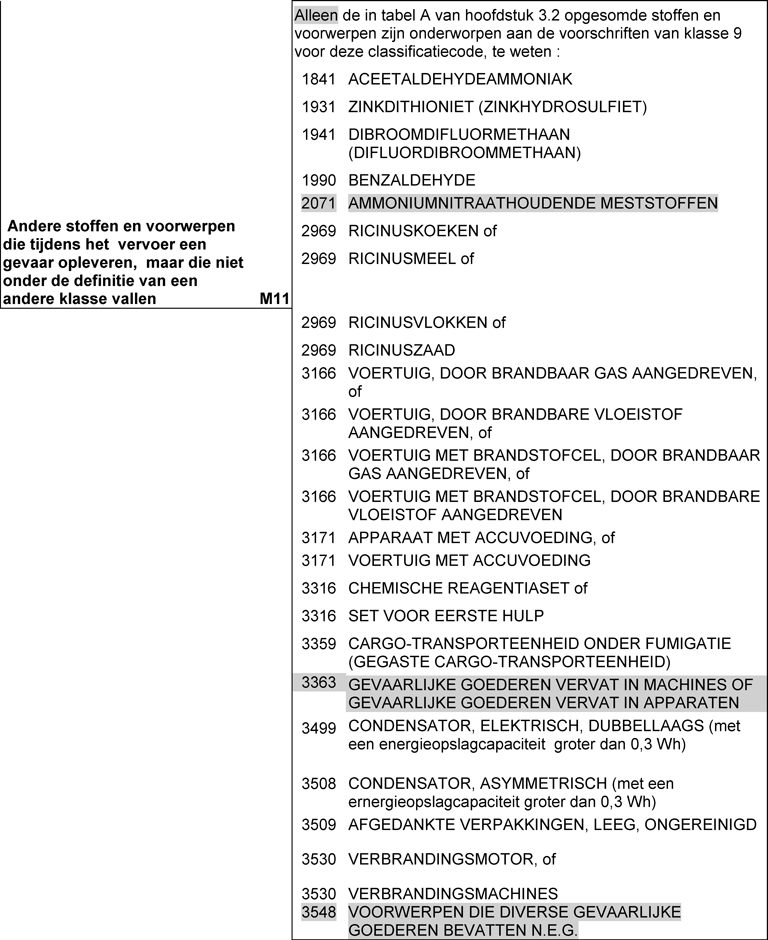 Andere stoffen en voorwerpen die tijdens het vervoer een gevaar opleveren, maar die niet onder de definitie van een andere klasse vallen M11

Alleen de in tabel A van hoofdstuk 3.2 opgesomde stoffen en voorwerpen zijn onderworpen aan de voorschriften van klasse 9 voor deze classificatiecode, te weten :

1841 ACEETALDEHYDEAMMONIAK
1931 ZINKDITHIONIET (ZINKHYDROSULFIET)
1941 DIBROOMDIFLUORMETHAAN (DIFLUORDIBROOMMETHAAN)
1990 BENZALDEHYDE
2071 AMMONIUMNITRAATHOUDENDE MESTSTOFFEN
2969 RICINUSKOEKEN of
2969 RICINUSMEEL of
2969 RICINUSVLOKKEN of
2969 RICINUSZAAD
3166 VOERTUIG, DOOR BRANDBAAR GAS AANGEDREVEN, of
3166 VOERTUIG, DOOR BRANDBARE VLOEISTOF AANGEDREVEN, of
3166 VOERTUIG MET BRANDSTOFCEL, DOOR BRANDBAAR GAS AANGEDREVEN, of
3166 VOERTUIG MET BRANDSTOFCEL, DOOR BRANDBARE VLOEISTOF AANGEDREVEN
3171 APPARAAT MET ACCUVOEDING, of
3171 VOERTUIG MET ACCUVOEDING
3316 CHEMISCHE REAGENTIASET of
3316 SET VOOR EERSTE HULP
3359 CARGO-TRANSPORTEENHEID ONDER FUMIGATIE (GEGASTE CARGO-TRANSPORTEENHEID)
3363 GEVAARLIJKE GOEDEREN VERVAT IN MACHINES OF GEVAARLIJKE GOEDEREN VERVAT IN APPARATEN
3499 CONDENSATOR, ELEKTRISCH, DUBBELLAAGS (met een energieopslagcapaciteit groter dan 0,3 Wh)
3508 CONDENSATOR, ASYMMETRISCH (met een ernergieopslagcapaciteit groter dan 0,3 Wh)
3509 AFGEDANKTE VERPAKKINGEN, LEEG, ONGEREINIGD
3530 VERBRANDINGSMOTOR, of
3530 VERBRANDINGSMACHINES
3548 VOORWERPEN DIE DIVERSE GEVAARLIJKE GOEDEREN BEVATTEN N.E.G.